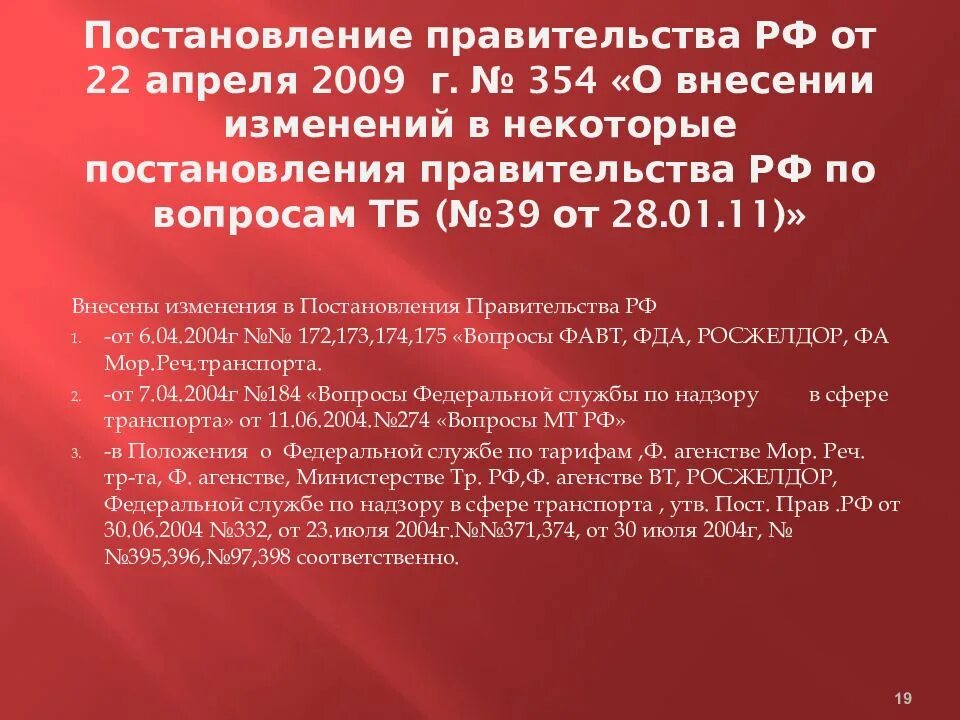 Постановление правительства РФ от 22 апреля 2009 г. № 354 «О внесении изменений в некоторые постановления правительства РФ по вопросам ТБ (№39 от 28.01.11)»

Внесены изменения в Постановления Правительства РФ

1. -от 6.04.2004г №№ 172,173,174,175 «Вопросы ФАВТ, ФДА, РОСЖЕЛДОР, ФА Мор.Реч.транспорта.

2. -от 7.04.2004г №184 «Вопросы Федеральной службы по надзору в сфере транспорта» от 11.06.2004.№274 «Вопросы МТ РФ»

3. -в Положения о Федеральной службе по тарифам ,Ф. агенстве Мор. Реч. тр-та, Ф. агенстве, Министерстве Тр. РФ,Ф. агенстве ВТ, РОСЖЕЛДОР, Федеральной службе по надзору в сфере транспорта , утв. Пост. Прав .РФ от 30.06.2004 №332, от 23.июля 2004г.№№371,374, от 30 июля 2004г, № №395,396,№97,398 соответственно.

19